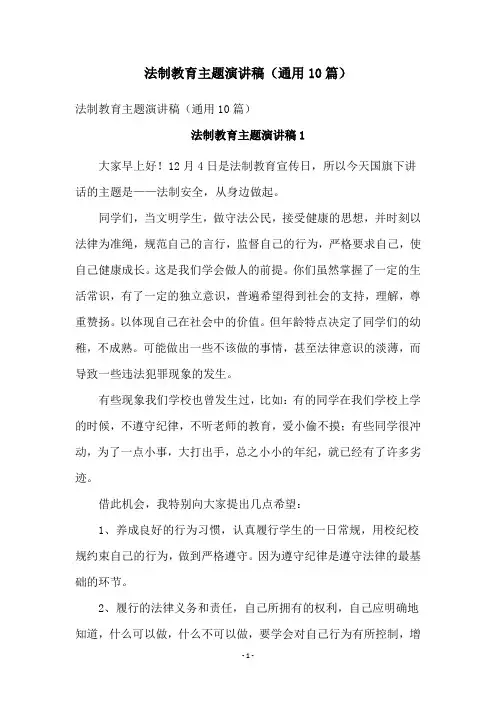 法制教育主题演讲稿（通用10篇）

法制教育主题演讲稿（通用10篇）

法制教育主题演讲稿1

大家早上好！12月4日是法制教育宣传日，所以今天国旗下讲话的主题是——法制安全，从身边做起。

同学们，当文明学生，做守法公民，接受健康的思想，并时刻以法律为准绳，规范自己的言行，监督自己的行为，严格要求自己，使自己健康成长。这是我们学会做人的前提。你们虽然掌握了一定的生活常识，有了一定的独立意识，普遍希望得到社会的支持，理解，尊重赞扬。以体现自己在社会中的价值。但年龄特点决定了同学们的幼稚，不成熟。可能做出一些不该做的事情，甚至法律意识的淡薄，而导致一些违法犯罪现象的发生。

有些现象我们学校也曾发生过，比如：有的同学在我们学校上学的时候，不遵守纪律，不听老师的教育，爱小偷不摸；有些同学很冲动，为了一点小事，大打出手，总之小小的年纪，就已经有了许多劣迹。

借此机会，我特别向大家提出几点希望：

1、养成良好的行为习惯，认真履行学生的一日常规，用校纪校规约束自己的行为，做到严格遵守。因为遵守纪律是遵守法律的最基础的环节。

2、履行的法律义务和责任，自己所拥有的权利，自己应明确地知道，什么可以做，什么不可以做，要学会对自己行为有所控制，增

-1-